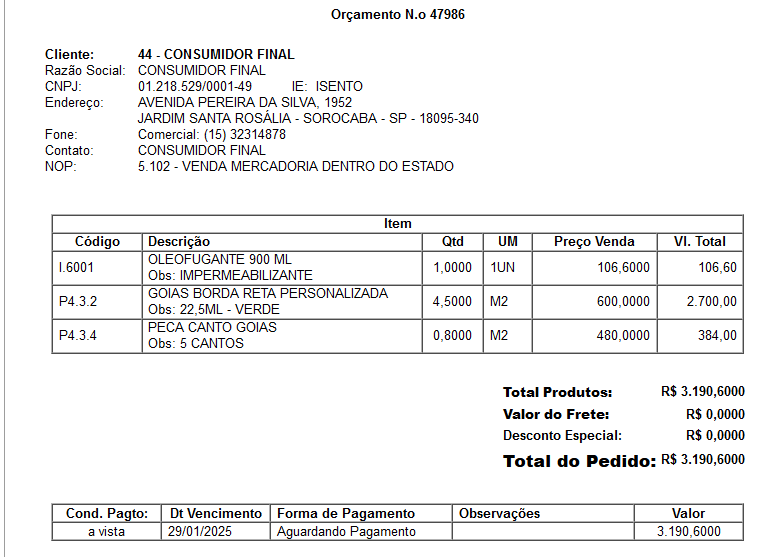 Orçamento N.o 47986

Cliente: 44 - CONSUMIDOR FINAL
Razão Social: CONSUMIDOR FINAL
CNPJ: 01.218.529/0001-49 IE: ISENTO
Endereço: AVENIDA PEREIRA DA SILVA, 1952
JARDIM SANTA ROSÁLIA - SOROCABA - SP - 18095-340
Fone: Comercial: (15) 32314878
Contato: CONSUMIDOR FINAL
NOP: 5.102 - VENDA MERCADORIA DENTRO DO ESTADO

Item

| Código | Descrição | Qtd | UM | Preço Venda | Vl. Total |
|---|---|---|---|---|---|
| I.6001 | OLEOFUGANTE 900 ML Obs: IMPERMEABILIZANTE | 1,0000 | 1UN | 106,6000 | 106,60 |
| P4.3.2 | GOIAS BORDA RETA PERSONALIZADA Obs: 22,5ML - VERDE | 4,5000 | M2 | 600,0000 | 2.700,00 |
| P4.3.4 | PECA CANTO GOIAS Obs: 5 CANTOS | 0,8000 | M2 | 480,0000 | 384,00 |

Total Produtos: R$ 3.190,6000
Valor do Frete: R$ 0,0000
Desconto Especial: R$ 0,0000
Total do Pedido: R$ 3.190,6000

| Cond. Pagto: | Dt Vencimento | Forma de Pagamento | Observações | Valor |
|---|---|---|---|---|
| a vista | 29/01/2025 | Aguardando Pagamento | | 3.190,6000 |